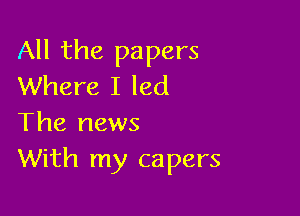 All the papers
Where I led
The news
With my capers